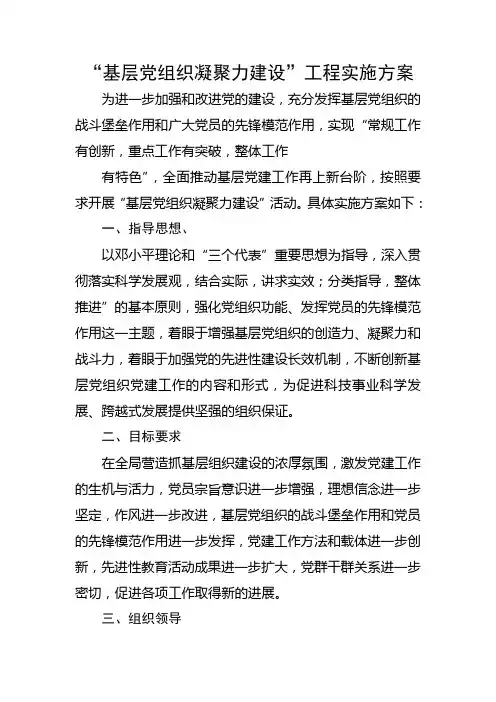 “基层党组织凝聚力建设”工程实施方案

为进一步加强和改进党的建设，充分发挥基层党组织的战斗堡垒作用和广大党员的先锋模范作用，实现“常规工作有创新，重点工作有突破，整体工作

有特色”，全面推动基层党建工作再上新台阶，按照要求开展“基层党组织凝聚力建设”活动。具体实施方案如下：

一、指导思想、

以邓小平理论和“三个代表”重要思想为指导，深入贯彻落实科学发展观，结合实际，讲求实效；分类指导，整体推进”的基本原则，强化党组织功能、发挥党员的先锋模范作用这一主题，着眼于增强基层党组织的创造力、凝聚力和战斗力，着眼于加强党的先进性建设长效机制，不断创新基层党组织党建工作的内容和形式，为促进科技事业科学发展、跨越式发展提供坚强的组织保证。

二、目标要求

在全局营造抓基层组织建设的浓厚氛围，激发党建工作的生机与活力，党员宗旨意识进一步增强，理想信念进一步坚定，作风进一步改进，基层党组织的战斗堡垒作用和党员的先锋模范作用进一步发挥，党建工作方法和载体进一步创新，先进性教育活动成果进一步扩大，党群干群关系进一步密切，促进各项工作取得新的进展。

三、组织领导